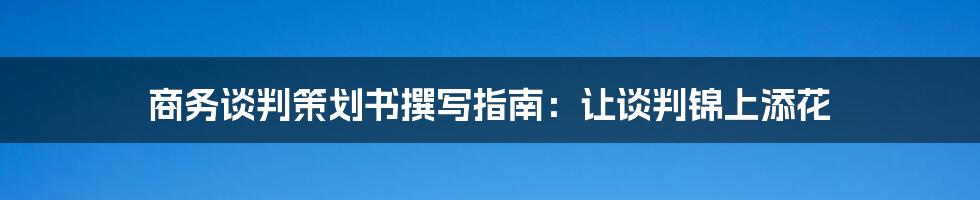 商务谈判策划书撰写指南：让谈判锦上添花